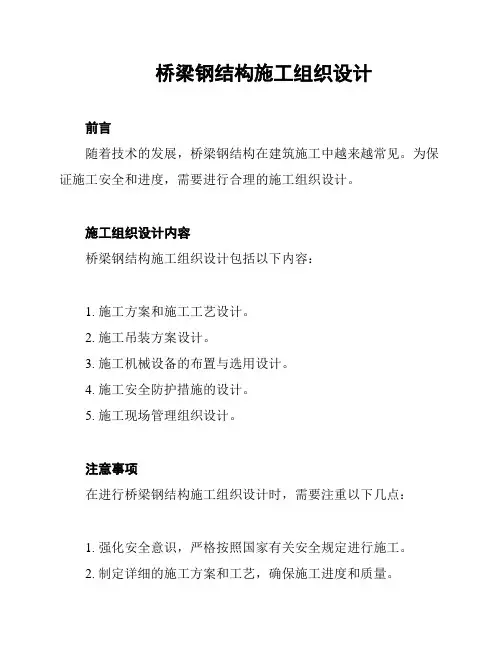 桥梁钢结构施工组织设计

前言

随着技术的发展，桥梁钢结构在建筑施工中越来越常见。为保证施工安全和进度，需要进行合理的施工组织设计。

施工组织设计内容

桥梁钢结构施工组织设计包括以下内容：

1. 施工方案和施工工艺设计。
2. 施工吊装方案设计。
3. 施工机械设备的布置与选用设计。
4. 施工安全防护措施的设计。
5. 施工现场管理组织设计。

注意事项

在进行桥梁钢结构施工组织设计时，需要注重以下几点：

1. 强化安全意识，严格按照国家有关安全规定进行施工。
2. 制定详细的施工方案和工艺，确保施工进度和质量。